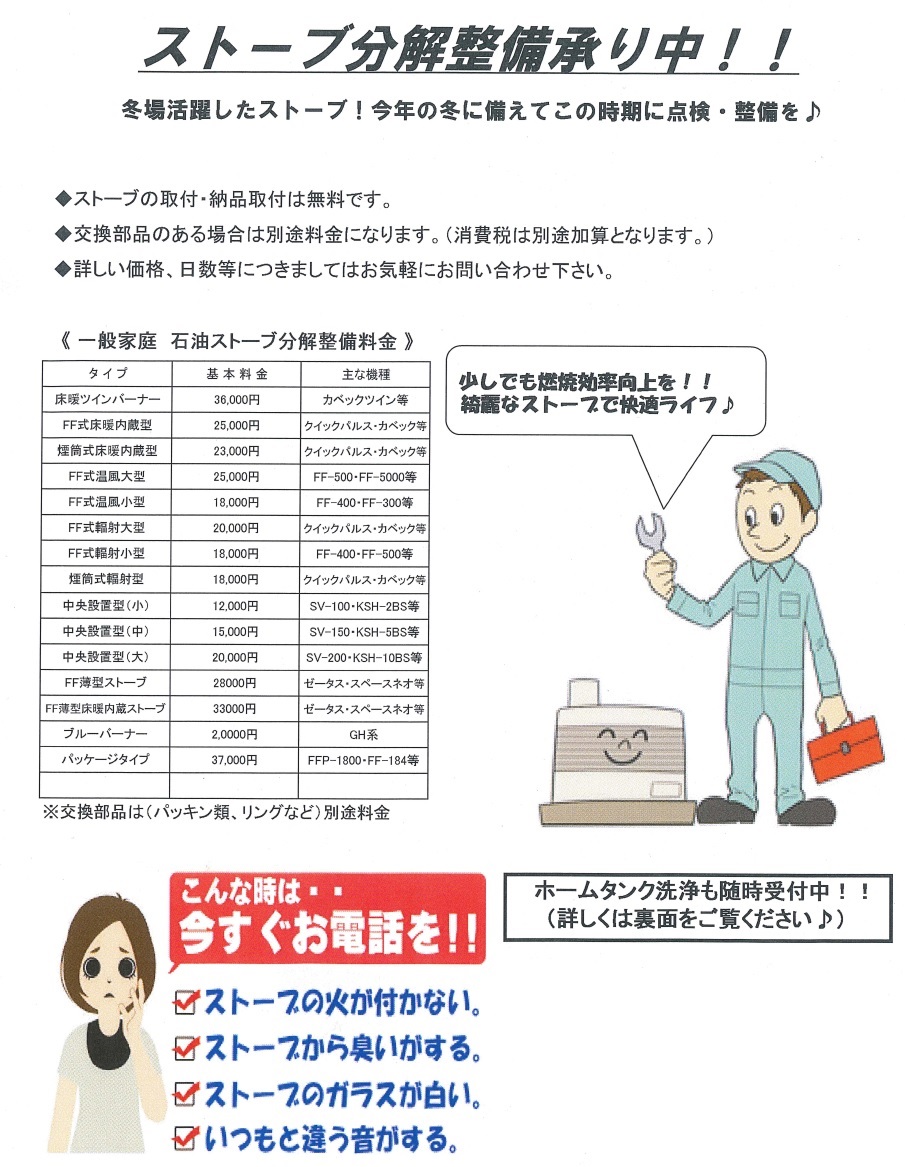 ストーブ分解整備承り中！！

冬場活躍したストーブ！今年の冬に備えてこの時期に点検・整備を♪

◆ストーブの取付・納品取付は無料です。
◆交換部品のある場合は別途料金になります。（消費税は別途加算となります。）
◆詳しい価格、日数等につきましてはお気軽にお問い合わせ下さい。

《 一般家庭　石油ストーブ分解整備料金 》

| タイプ | 基本料金 | 主な機種 |
|---|---|---|
| 床暖ツインバーナー | 36,000円 | カベックツイン等 |
| FF式床暖内蔵型 | 25,000円 | クイックパルス・カベック等 |
| 煙筒式床暖内蔵型 | 23,000円 | クイックパルス・カベック等 |
| FF式温風大型 | 25,000円 | FF-500・FF-5000等 |
| FF式温風小型 | 18,000円 | FF-400・FF-300等 |
| FF式輻射大型 | 20,000円 | クイックパルス・カベック等 |
| FF式輻射小型 | 18,000円 | FF-400・FF-500等 |
| 煙筒式輻射型 | 18,000円 | クイックパルス・カベック等 |
| 中央設置型（小） | 12,000円 | SV-100・KSH-2BS等 |
| 中央設置型（中） | 15,000円 | SV-150・KSH-5BS等 |
| 中央設置型（大） | 20,000円 | SV-200・KSH-10BS等 |
| FF薄型ストーブ | 28000円 | ゼータス・スペースネオ等 |
| FF薄型床暖内蔵ストーブ | 33000円 | ゼータス・スペースネオ等 |
| ブルーバーナー | 2,0000円 | GH系 |
| パッケージタイプ | 37,000円 | FFP-1800・FF-184等 |
| | | |

※交換部品は（パッキン類、リングなど）別途料金

少しでも燃焼効率向上を！！
綺麗なストーブで快適ライフ♪

こんな時は・・
今すぐお電話を!!
ストーブの火が付かない。
ストーブから臭いがする。
ストーブのガラスが白い。
いつもと違う音がする。

ホームタンク洗浄も随時受付中！！
（詳しくは裏面をご覧ください♪）